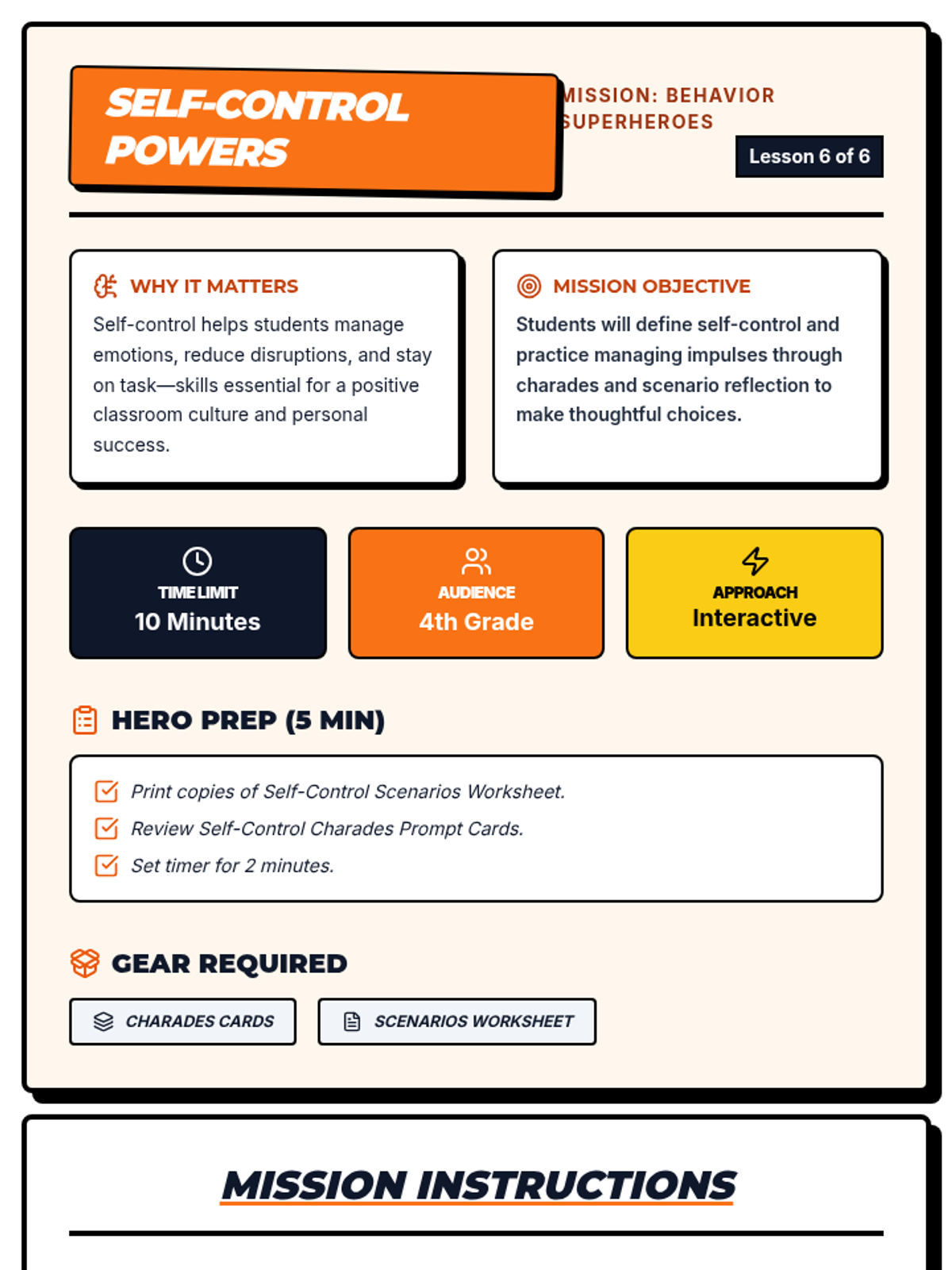 SELF-CONTROL POWERS

MISSION: BEHAVIOR SUPERHEROES

Lesson 6 of 6

WHY IT MATTERS

Self-control helps students manage emotions, reduce disruptions, and stay on task—skills essential for a positive classroom culture and personal success.

MISSION OBJECTIVE

Students will define self-control and practice managing impulses through charades and scenario reflection to make thoughtful choices.

TIME LIMIT
10 Minutes

AUDIENCE
4th Grade

APPROACH
Interactive

HERO PREP (5 MIN)

Print copies of Self-Control Scenarios Worksheet.
Review Self-Control Charades Prompt Cards.
Set timer for 2 minutes.

GEAR REQUIRED

CHARADES CARDS
SCENARIOS WORKSHEET

MISSION INSTRUCTIONS